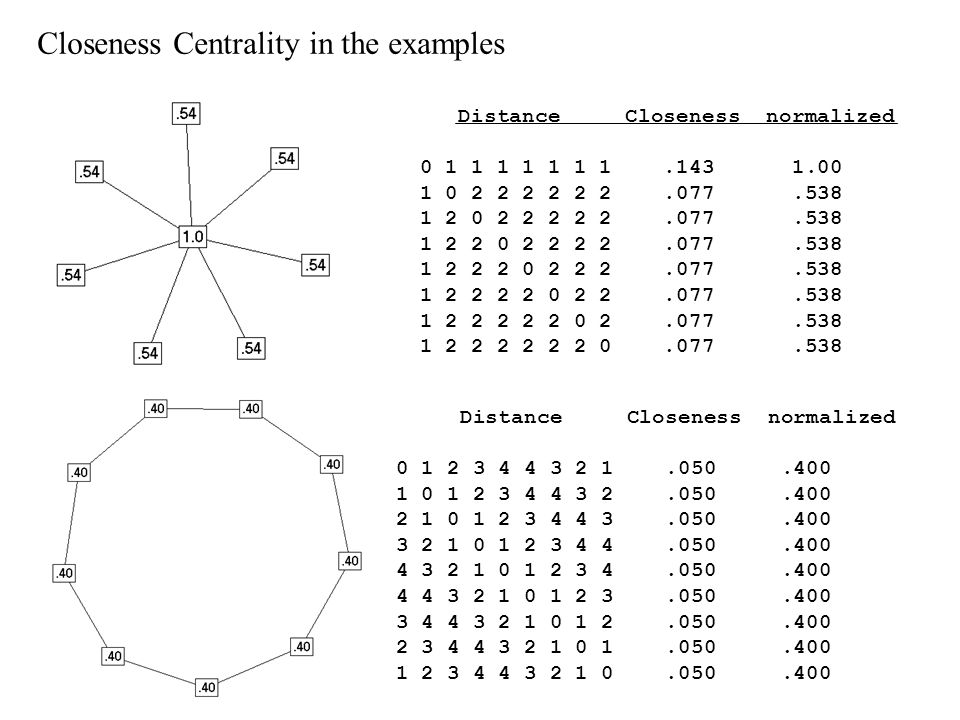 Closeness Centrality in the examples

.54
.54
.54
1.0
.54
.54
.54
.54

| Distance | Closeness | normalized |
|---|---|---|
| 0 1 1 1 1 1 1 1 | .143 | 1.00 |
| 1 0 2 2 2 2 2 2 | .077 | .538 |
| 1 2 0 2 2 2 2 2 | .077 | .538 |
| 1 2 2 0 2 2 2 2 | .077 | .538 |
| 1 2 2 2 0 2 2 2 | .077 | .538 |
| 1 2 2 2 2 0 2 2 | .077 | .538 |
| 1 2 2 2 2 2 0 2 | .077 | .538 |
| 1 2 2 2 2 2 2 0 | .077 | .538 |

.40
.40
.40
.40
.40
.40
.40
.40
.40

| Distance | Closeness | normalized |
|---|---|---|
| 0 1 2 3 4 4 3 2 1 | .050 | .400 |
| 1 0 1 2 3 4 4 3 2 | .050 | .400 |
| 2 1 0 1 2 3 4 4 3 | .050 | .400 |
| 3 2 1 0 1 2 3 4 4 | .050 | .400 |
| 4 3 2 1 0 1 2 3 4 | .050 | .400 |
| 4 4 3 2 1 0 1 2 3 | .050 | .400 |
| 3 4 4 3 2 1 0 1 2 | .050 | .400 |
| 2 3 4 4 3 2 1 0 1 | .050 | .400 |
| 1 2 3 4 4 3 2 1 0 | .050 | .400 |